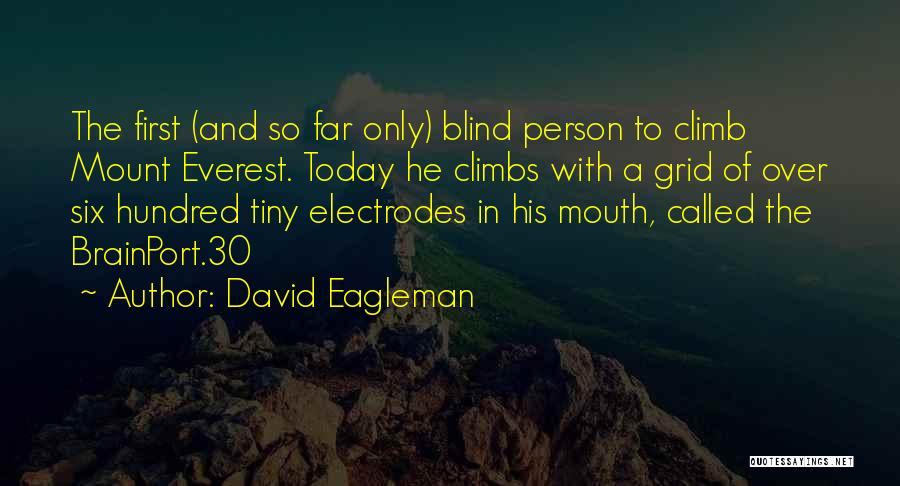 The first (and so far only) blind person to climb Mount Everest. Today he climbs with a grid of over six hundred tiny electrodes in his mouth, called the BrainPort.30

~ Author: David Eagleman

QUOTESSAYINGS.NET